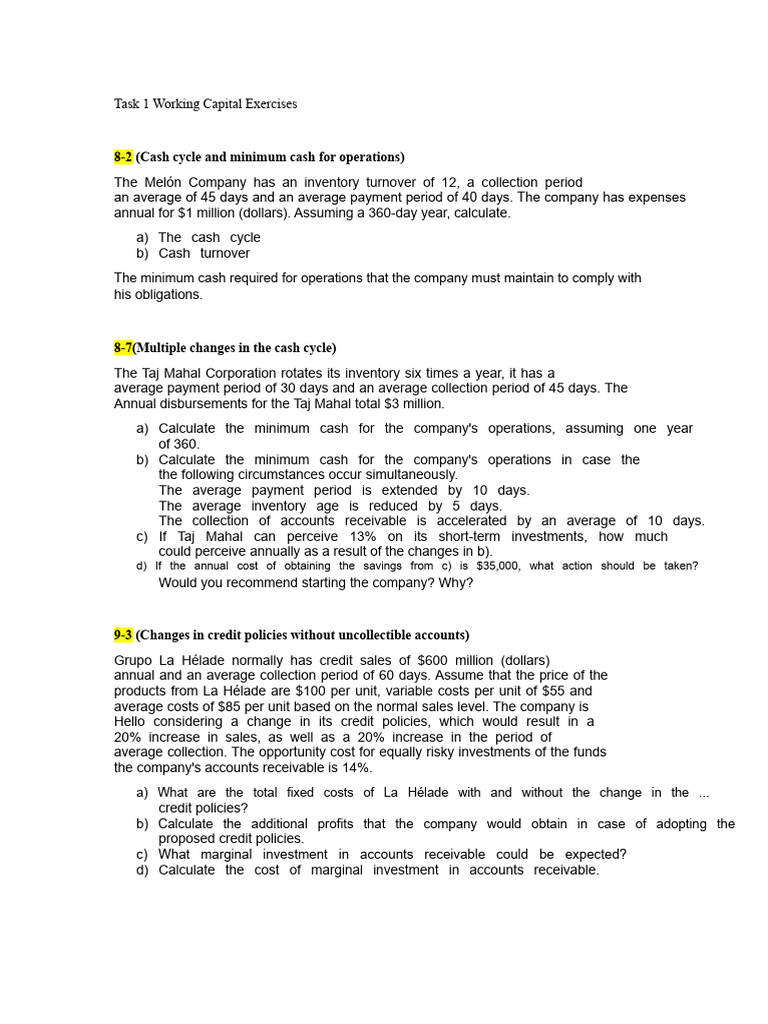 Task 1 Working Capital Exercises

8-2 (Cash cycle and minimum cash for operations)

The Melón Company has an inventory turnover of 12, a collection period an average of 45 days and an average payment period of 40 days. The company has expenses annual for $1 million (dollars). Assuming a 360-day year, calculate.

a) The cash cycle
b) Cash turnover

The minimum cash required for operations that the company must maintain to comply with his obligations.

8-7(Multiple changes in the cash cycle)

The Taj Mahal Corporation rotates its inventory six times a year, it has a average payment period of 30 days and an average collection period of 45 days. The Annual disbursements for the Taj Mahal total $3 million.

a) Calculate the minimum cash for the company's operations, assuming one year of 360.
b) Calculate the minimum cash for the company's operations in case the the following circumstances occur simultaneously.
The average payment period is extended by 10 days.
The average inventory age is reduced by 5 days.
The collection of accounts receivable is accelerated by an average of 10 days.
c) If Taj Mahal can perceive 13% on its short-term investments, how much could perceive annually as a result of the changes in b).
d) If the annual cost of obtaining the savings from c) is $35,000, what action should be taken?
Would you recommend starting the company? Why?

9-3 (Changes in credit policies without uncollectible accounts)

Grupo La Hélade normally has credit sales of $600 million (dollars) annual and an average collection period of 60 days. Assume that the price of the products from La Hélade are $100 per unit, variable costs per unit of $55 and average costs of $85 per unit based on the normal sales level. The company is Hello considering a change in its credit policies, which would result in a 20% increase in sales, as well as a 20% increase in the period of average collection. The opportunity cost for equally risky investments of the funds the company's accounts receivable is 14%.

a) What are the total fixed costs of La Hélade with and without the change in the ... credit policies?
b) Calculate the additional profits that the company would obtain in case of adopting the proposed credit policies.
c) What marginal investment in accounts receivable could be expected?
d) Calculate the cost of marginal investment in accounts receivable.